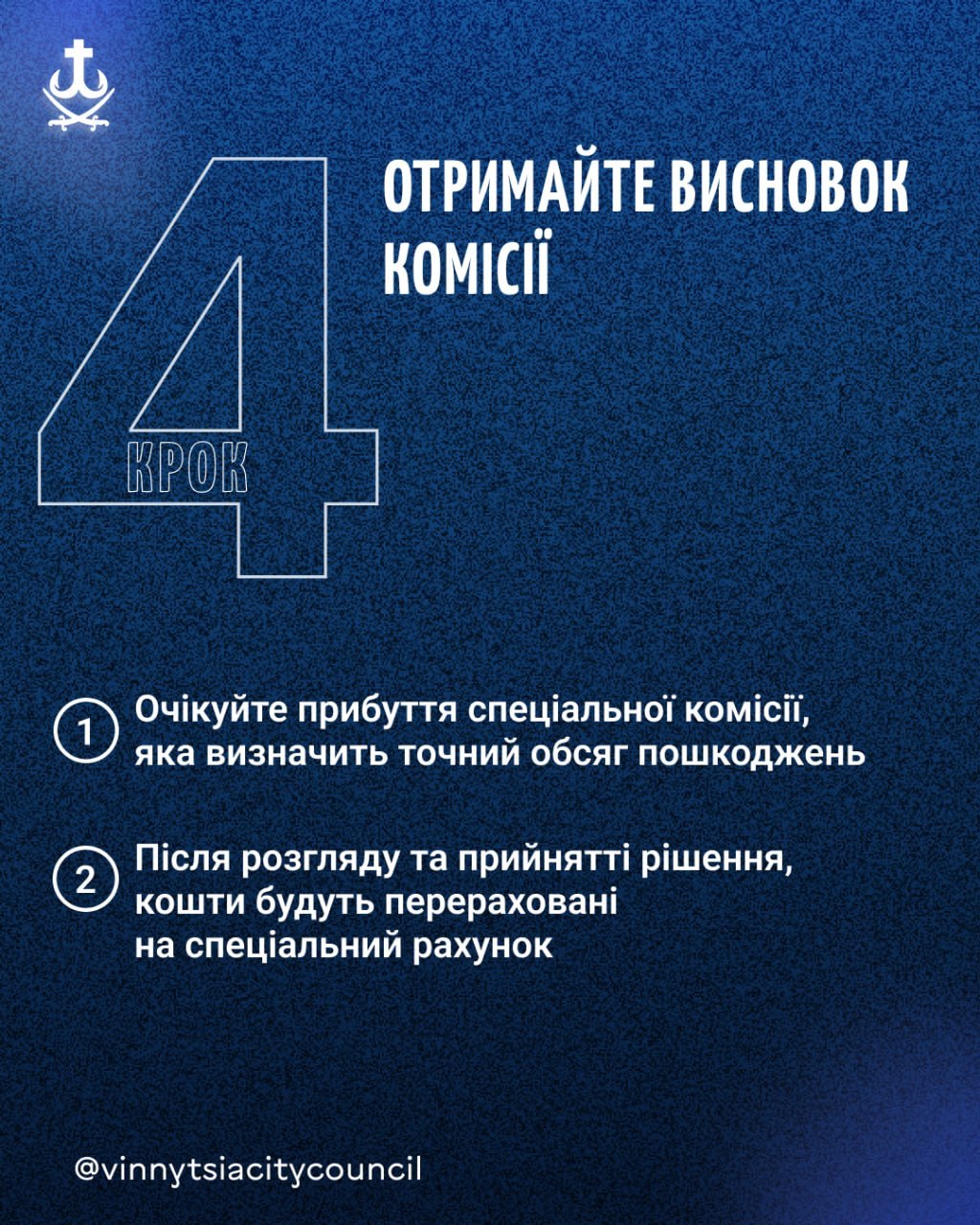 4
КРОК

ОТРИМАЙТЕ ВИСНОВОК КОМІСІЇ

1 Очікуйте прибуття спеціальної комісії, яка визначить точний обсяг пошкоджень

2 Після розгляду та прийнятті рішення, кошти будуть перераховані на спеціальний рахунок

@vinnytsiacitycouncil